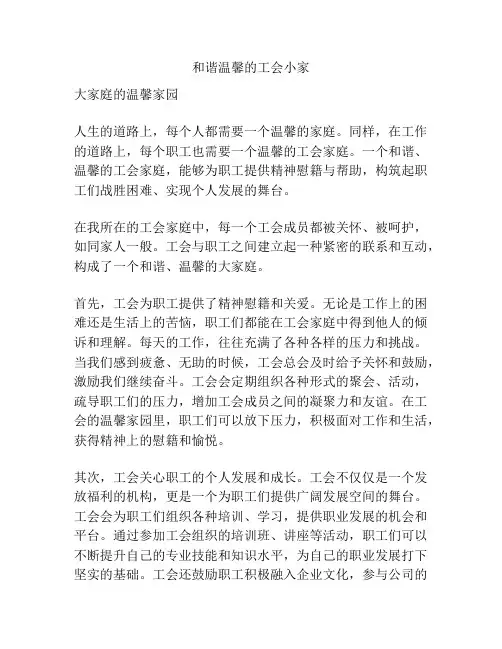 和谐温馨的工会小家

大家庭的温馨家园

人生的道路上，每个人都需要一个温馨的家庭。同样，在工作的道路上，每个职工也需要一个温馨的工会家庭。一个和谐、温馨的工会家庭，能够为职工提供精神慰籍与帮助，构筑起职工们战胜困难、实现个人发展的舞台。

在我所在的工会家庭中，每一个工会成员都被关怀、被呵护，如同家人一般。工会与职工之间建立起一种紧密的联系和互动，构成了一个和谐、温馨的大家庭。

首先，工会为职工提供了精神慰籍和关爱。无论是工作上的困难还是生活上的苦恼，职工们都能在工会家庭中得到他人的倾诉和理解。每天的工作，往往充满了各种各样的压力和挑战。当我们感到疲惫、无助的时候，工会总会及时给予关怀和鼓励，激励我们继续奋斗。工会会定期组织各种形式的聚会、活动，疏导职工们的压力，增加工会成员之间的凝聚力和友谊。在工会的温馨家园里，职工们可以放下压力，积极面对工作和生活，获得精神上的慰籍和愉悦。

其次，工会关心职工的个人发展和成长。工会不仅仅是一个发放福利的机构，更是一个为职工们提供广阔发展空间的舞台。工会会为职工们组织各种培训、学习，提供职业发展的机会和平台。通过参加工会组织的培训班、讲座等活动，职工们可以不断提升自己的专业技能和知识水平，为自己的职业发展打下坚实的基础。工会还鼓励职工积极融入企业文化，参与公司的